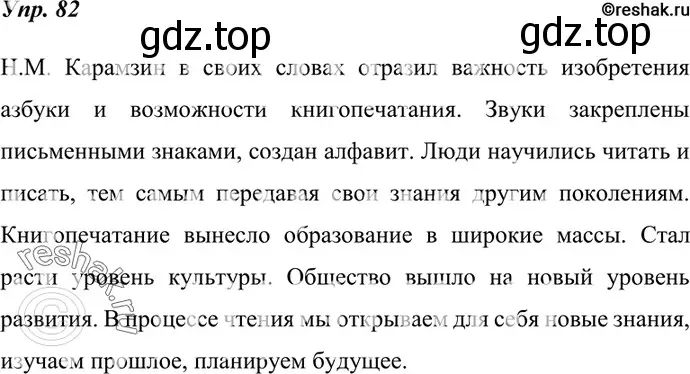 Упр. 82

©reshak.ru

gdz.top gdz.top

Н.М. Карамзин в своих словах отразил важность изобретения азбуки и возможности книгопечатания. Звуки закреплены письменными знаками, создан алфавит. Люди научились читать и писать, тем самым передавая свои знания другим поколениям. Книгопечатание вынесло образование в широкие массы. Стал расти уровень культуры. Общество вышло на новый уровень развития. В процессе чтения мы открываем для себя новые знания, изучаем прошлое, планируем будущее.

©reshak.ru